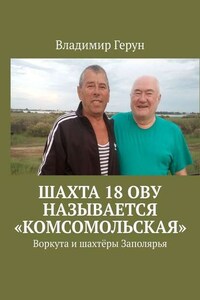 Владимир Герун

ШАХТА 18 ОВУ НАЗЫВАЕТСЯ «КОМСОМОЛЬСКАЯ»

Воркута и шахтёры Заполярья